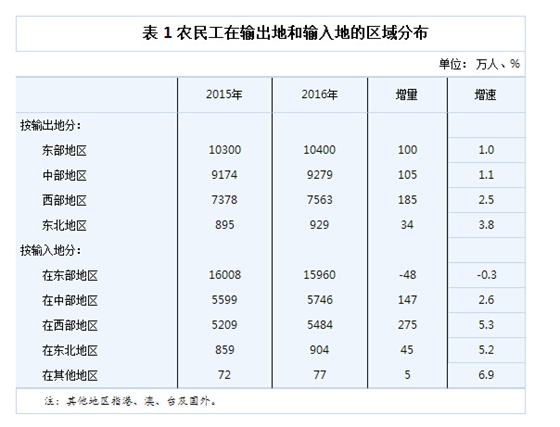 表 1 农民工在输出地和输入地的区域分布

单位：万人、%

|  | 2015年 | 2016年 | 增量 | 增速 |
|---|---|---|---|---|
| 按输出地分： |  |  |  |  |
| 东部地区 | 10300 | 10400 | 100 | 1.0 |
| 中部地区 | 9174 | 9279 | 105 | 1.1 |
| 西部地区 | 7378 | 7563 | 185 | 2.5 |
| 东北地区 | 895 | 929 | 34 | 3.8 |
| 按输入地分： |  |  |  |  |
| 在东部地区 | 16008 | 15960 | -48 | -0.3 |
| 在中部地区 | 5599 | 5746 | 147 | 2.6 |
| 在西部地区 | 5209 | 5484 | 275 | 5.3 |
| 在东北地区 | 859 | 904 | 45 | 5.2 |
| 在其他地区 | 72 | 77 | 5 | 6.9 |

注：其他地区指港、澳、台及国外。